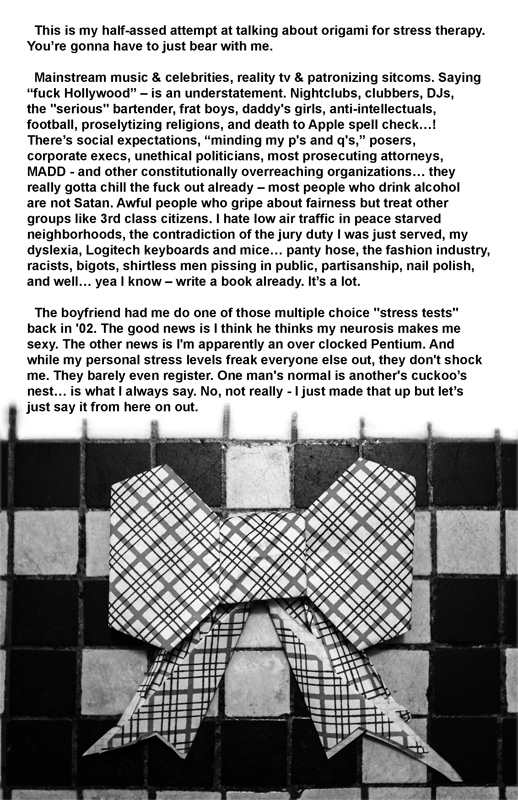 This is my half-assed attempt at talking about origami for stress therapy. You're gonna have to just bear with me.

Mainstream music & celebrities, reality tv & patronizing sitcoms. Saying "fuck Hollywood" – is an understatement. Nightclubs, clubbers, DJs, the "serious" bartender, frat boys, daddy's girls, anti-intellectuals, football, proselytizing religions, and death to Apple spell check…! There's social expectations, "minding my p's and q's," posers, corporate execs, unethical politicians, most prosecuting attorneys, MADD - and other constitutionally overreaching organizations… they really gotta chill the fuck out already – most people who drink alcohol are not Satan. Awful people who gripe about fairness but treat other groups like 3rd class citizens. I hate low air traffic in peace starved neighborhoods, the contradiction of the jury duty I was just served, my dyslexia, Logitech keyboards and mice… panty hose, the fashion industry, racists, bigots, shirtless men pissing in public, partisanship, nail polish, and well… yea I know – write a book already. It's a lot.

The boyfriend had me do one of those multiple choice "stress tests" back in '02. The good news is I think he thinks my neurosis makes me sexy. The other news is I'm apparently an over clocked Pentium. And while my personal stress levels freak everyone else out, they don't shock me. They barely even register. One man's normal is another's cuckoo's nest… is what I always say. No, not really - I just made that up but let's just say it from here on out.